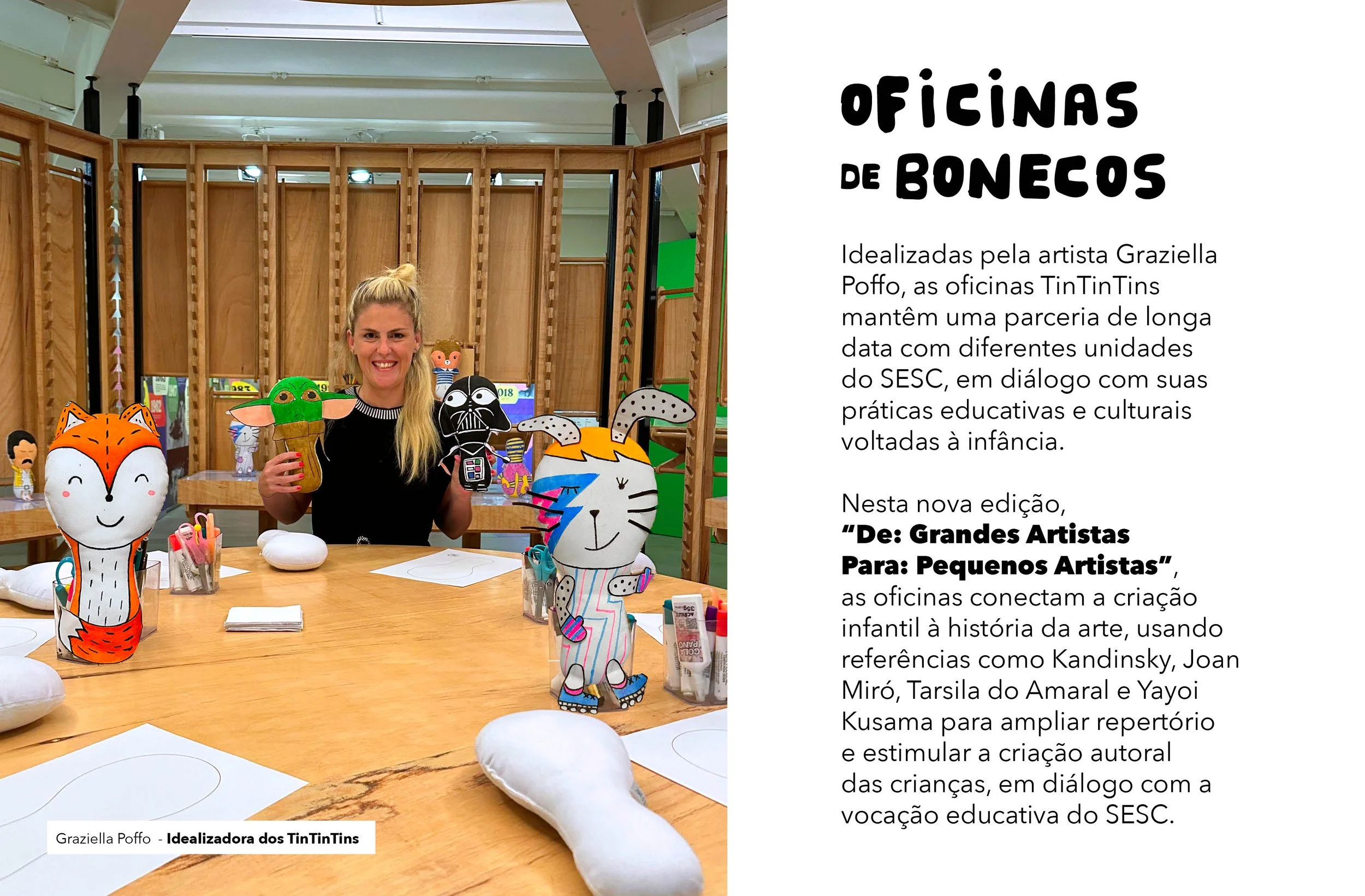 Graziella Poffo - Idealizadora dos TinTinTins

OFICINAS
DE BONECOS

Idealizadas pela artista Graziella Poffo, as oficinas TinTinTins mantêm uma parceria de longa data com diferentes unidades do SESC, em diálogo com suas práticas educativas e culturais voltadas à infância.

Nesta nova edição,
"De: Grandes Artistas
Para: Pequenos Artistas",
as oficinas conectam a criação infantil à história da arte, usando referências como Kandinsky, Joan Miró, Tarsila do Amaral e Yayoi Kusama para ampliar repertório e estimular a criação autoral das crianças, em diálogo com a vocação educativa do SESC.